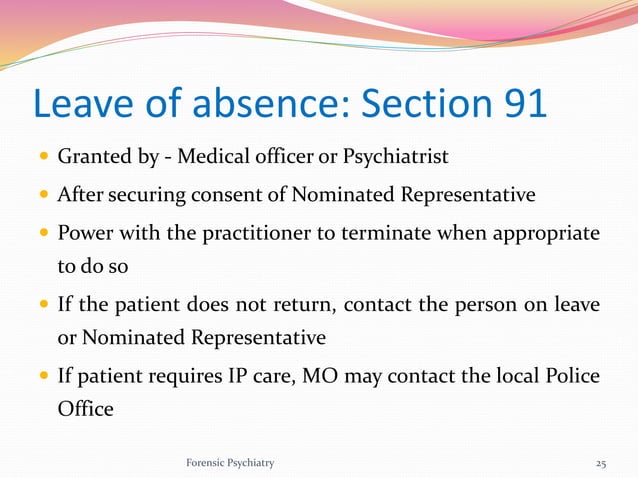 Leave of absence: Section 91

- Granted by - Medical officer or Psychiatrist
- After securing consent of Nominated Representative
- Power with the practitioner to terminate when appropriate to do so
- If the patient does not return, contact the person on leave or Nominated Representative
- If patient requires IP care, MO may contact the local Police Office

Forensic Psychiatry

25